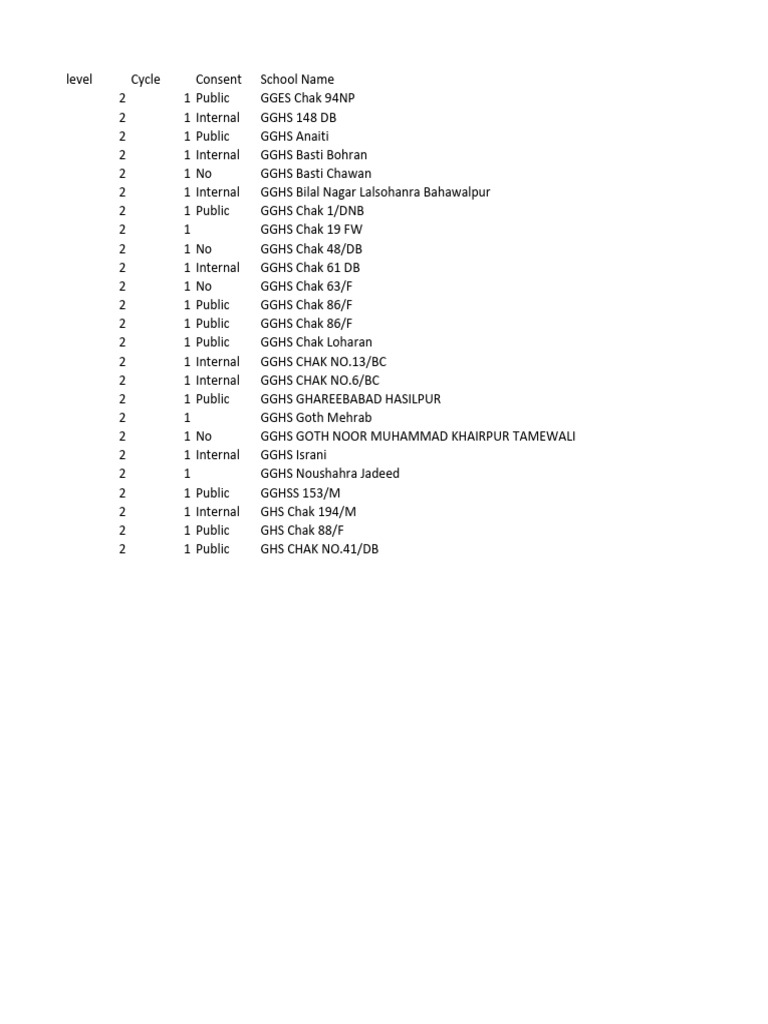 | level | Cycle | Consent | School Name |
|---|---|---|---|
| 2 | 1 | Public | GGES Chak 94NP |
| 2 | 1 | Internal | GGHS 148 DB |
| 2 | 1 | Public | GGHS Anaiti |
| 2 | 1 | Internal | GGHS Basti Bohran |
| 2 | 1 | No | GGHS Basti Chawan |
| 2 | 1 | Internal | GGHS Bilal Nagar Lalsohanra Bahawalpur |
| 2 | 1 | Public | GGHS Chak 1/DNB |
| 2 | 1 |  | GGHS Chak 19 FW |
| 2 | 1 | No | GGHS Chak 48/DB |
| 2 | 1 | Internal | GGHS Chak 61 DB |
| 2 | 1 | No | GGHS Chak 63/F |
| 2 | 1 | Public | GGHS Chak 86/F |
| 2 | 1 | Public | GGHS Chak 86/F |
| 2 | 1 | Public | GGHS Chak Loharan |
| 2 | 1 | Internal | GGHS CHAK NO.13/BC |
| 2 | 1 | Internal | GGHS CHAK NO.6/BC |
| 2 | 1 | Public | GGHS GHAREEBABAD HASILPUR |
| 2 | 1 |  | GGHS Goth Mehrab |
| 2 | 1 | No | GGHS GOTH NOOR MUHAMMAD KHAIRPUR TAMEWALI |
| 2 | 1 | Internal | GGHS Israni |
| 2 | 1 |  | GGHS Noushahra Jadeed |
| 2 | 1 | Public | GGHSS 153/M |
| 2 | 1 | Internal | GHS Chak 194/M |
| 2 | 1 | Public | GHS Chak 88/F |
| 2 | 1 | Public | GHS CHAK NO.41/DB |